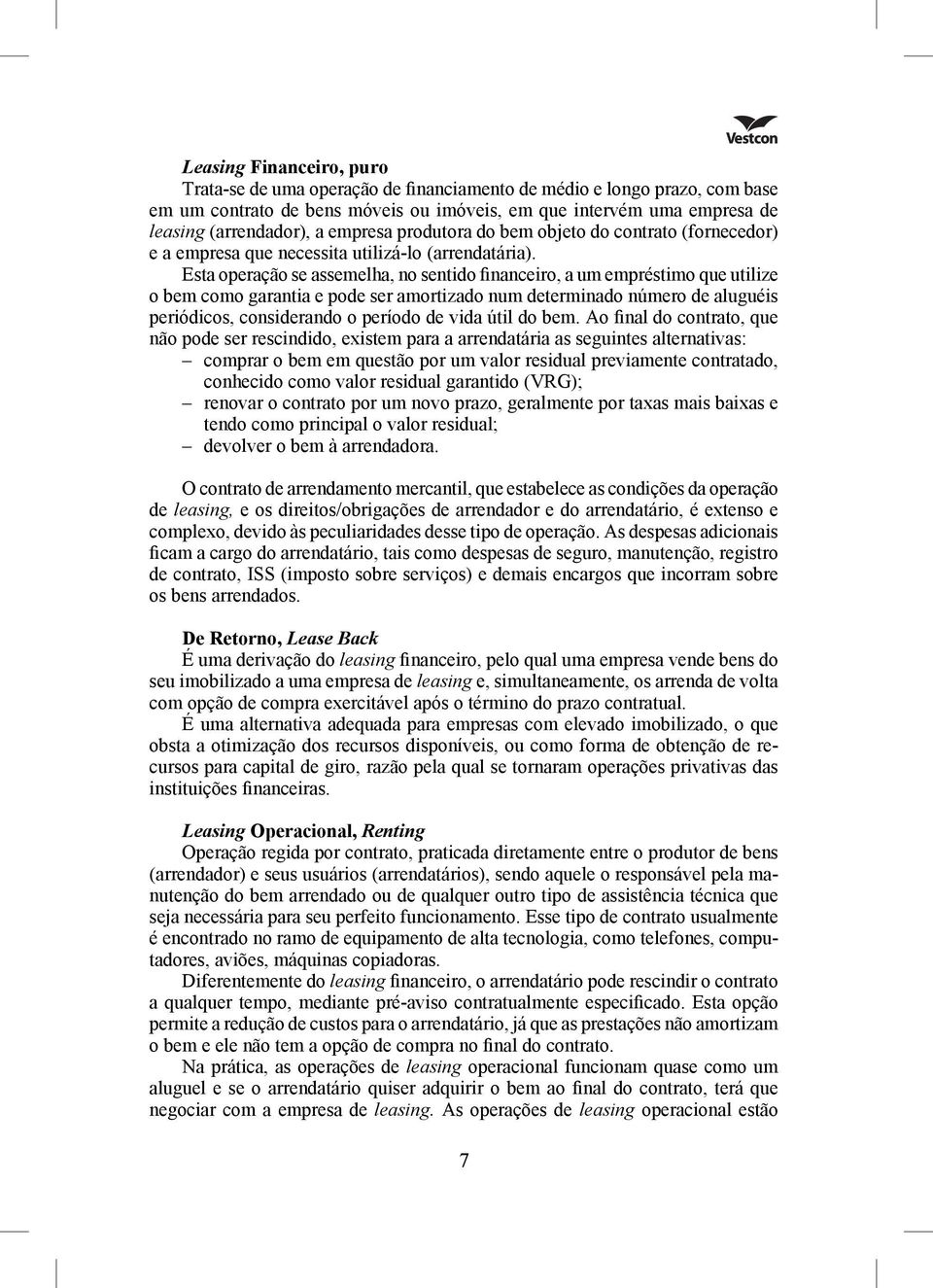 Vestcon

Leasing Financeiro, puro

Trata-se de uma operação de financiamento de médio e longo prazo, com base em um contrato de bens móveis ou imóveis, em que intervém uma empresa de leasing (arrendador), a empresa produtora do bem objeto do contrato (fornecedor) e a empresa que necessita utilizá-lo (arrendatária).

Esta operação se assemelha, no sentido financeiro, a um empréstimo que utilize o bem como garantia e pode ser amortizado num determinado número de aluguéis periódicos, considerando o período de vida útil do bem. Ao final do contrato, que não pode ser rescindido, existem para a arrendatária as seguintes alternativas:

– comprar o bem em questão por um valor residual previamente contratado, conhecido como valor residual garantido (VRG);
– renovar o contrato por um novo prazo, geralmente por taxas mais baixas e tendo como principal o valor residual;
– devolver o bem à arrendadora.

O contrato de arrendamento mercantil, que estabelece as condições da operação de leasing, e os direitos/obrigações de arrendador e do arrendatário, é extenso e complexo, devido às peculiaridades desse tipo de operação. As despesas adicionais ficam a cargo do arrendatário, tais como despesas de seguro, manutenção, registro de contrato, ISS (imposto sobre serviços) e demais encargos que incorram sobre os bens arrendados.

De Retorno, Lease Back

É uma derivação do leasing financeiro, pelo qual uma empresa vende bens do seu imobilizado a uma empresa de leasing e, simultaneamente, os arrenda de volta com opção de compra exercitável após o término do prazo contratual.

É uma alternativa adequada para empresas com elevado imobilizado, o que obsta a otimização dos recursos disponíveis, ou como forma de obtenção de recursos para capital de giro, razão pela qual se tornaram operações privativas das instituições financeiras.

Leasing Operacional, Renting

Operação regida por contrato, praticada diretamente entre o produtor de bens (arrendador) e seus usuários (arrendatários), sendo aquele o responsável pela manutenção do bem arrendado ou de qualquer outro tipo de assistência técnica que seja necessária para seu perfeito funcionamento. Esse tipo de contrato usualmente é encontrado no ramo de equipamento de alta tecnologia, como telefones, computadores, aviões, máquinas copiadoras.

Diferentemente do leasing financeiro, o arrendatário pode rescindir o contrato a qualquer tempo, mediante pré-aviso contratualmente especificado. Esta opção permite a redução de custos para o arrendatário, já que as prestações não amortizam o bem e ele não tem a opção de compra no final do contrato.

Na prática, as operações de leasing operacional funcionam quase como um aluguel e se o arrendatário quiser adquirir o bem ao final do contrato, terá que negociar com a empresa de leasing. As operações de leasing operacional estão

7